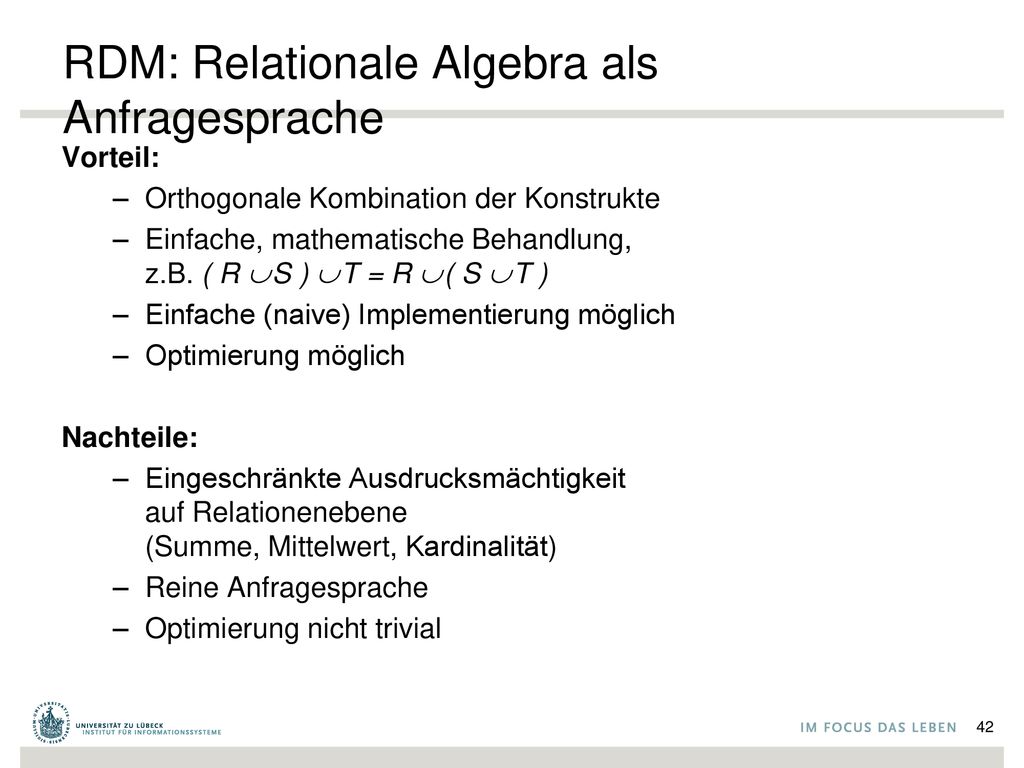 RDM: Relationale Algebra als Anfragesprache

Vorteil:
– Orthogonale Kombination der Konstrukte
– Einfache, mathematische Behandlung, z.B. $( R \cup S ) \cup T = R \cup ( S \cup T )$
– Einfache (naive) Implementierung möglich
– Optimierung möglich

Nachteile:
– Eingeschränkte Ausdrucksmächtigkeit auf Relationenebene (Summe, Mittelwert, Kardinalität)
– Reine Anfragesprache
– Optimierung nicht trivial

UNIVERSITÄT ZU LÜBECK
INSTITUT FÜR INFORMATIONSSYSTEME

IM FOCUS DAS LEBEN 42